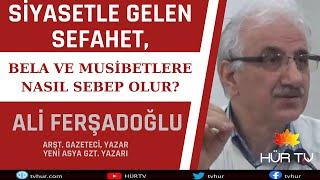 SİYASETLE GELEN SEFAHET,

BELA VE MUSİBETLERE NASIL SEBEP OLUR?

ALİ FERŞADOĞLU

ARŞT. GAZETECİ, YAZAR
YENİ ASYA GZT. YAZARI

HÜR TV

tvhur.com HÜRTV tvhur tvhur